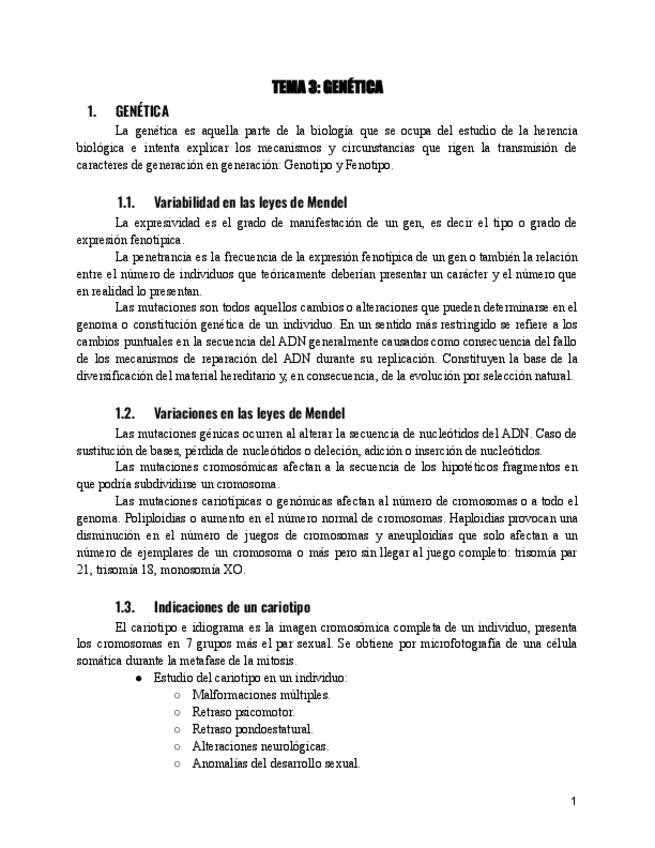 TEMA 3: GENÉTICA

1. GENÉTICA

La genética es aquella parte de la biología que se ocupa del estudio de la herencia biológica e intenta explicar los mecanismos y circunstancias que rigen la transmisión de caracteres de generación en generación: Genotipo y Fenotipo.

1.1. Variabilidad en las leyes de Mendel

La expresividad es el grado de manifestación de un gen, es decir el tipo o grado de expresión fenotípica.

La penetrancia es la frecuencia de la expresión fenotípica de un gen o también la relación entre el número de individuos que teóricamente deberían presentar un carácter y el número que en realidad lo presentan.

Las mutaciones son todos aquellos cambios o alteraciones que pueden determinarse en el genoma o constitución genética de un individuo. En un sentido más restringido se refiere a los cambios puntuales en la secuencia del ADN generalmente causados como consecuencia del fallo de los mecanismos de reparación del ADN durante su replicación. Constituyen la base de la diversificación del material hereditario y, en consecuencia, de la evolución por selección natural.

1.2. Variaciones en las leyes de Mendel

Las mutaciones génicas ocurren al alterar la secuencia de nucleótidos del ADN. Caso de sustitución de bases, pérdida de nucleótidos o deleción, adición o inserción de nucleótidos.

Las mutaciones cromosómicas afectan a la secuencia de los hipotéticos fragmentos en que podría subdividirse un cromosoma.

Las mutaciones cariotípicas o genómicas afectan al número de cromosomas o a todo el genoma. Poliploidías o aumento en el número normal de cromosomas. Haploidías provocan una disminución en el número de juegos de cromosomas y aneuploidías que solo afectan a un número de ejemplares de un cromosoma o más pero sin llegar al juego completo: trisomía par 21, trisomía 18, monosomía XO.

1.3. Indicaciones de un cariotipo

El cariotipo e idiograma es la imagen cromosómica completa de un individuo, presenta los cromosomas en 7 grupos más el par sexual. Se obtiene por microfotografía de una célula somática durante la metafase de la mitosis.

● Estudio del cariotipo en un individuo:
○ Malformaciones múltiples.
○ Retraso psicomotor.
○ Retraso pondoestatural.
○ Alteraciones neurológicas.
○ Anomalías del desarrollo sexual.

1